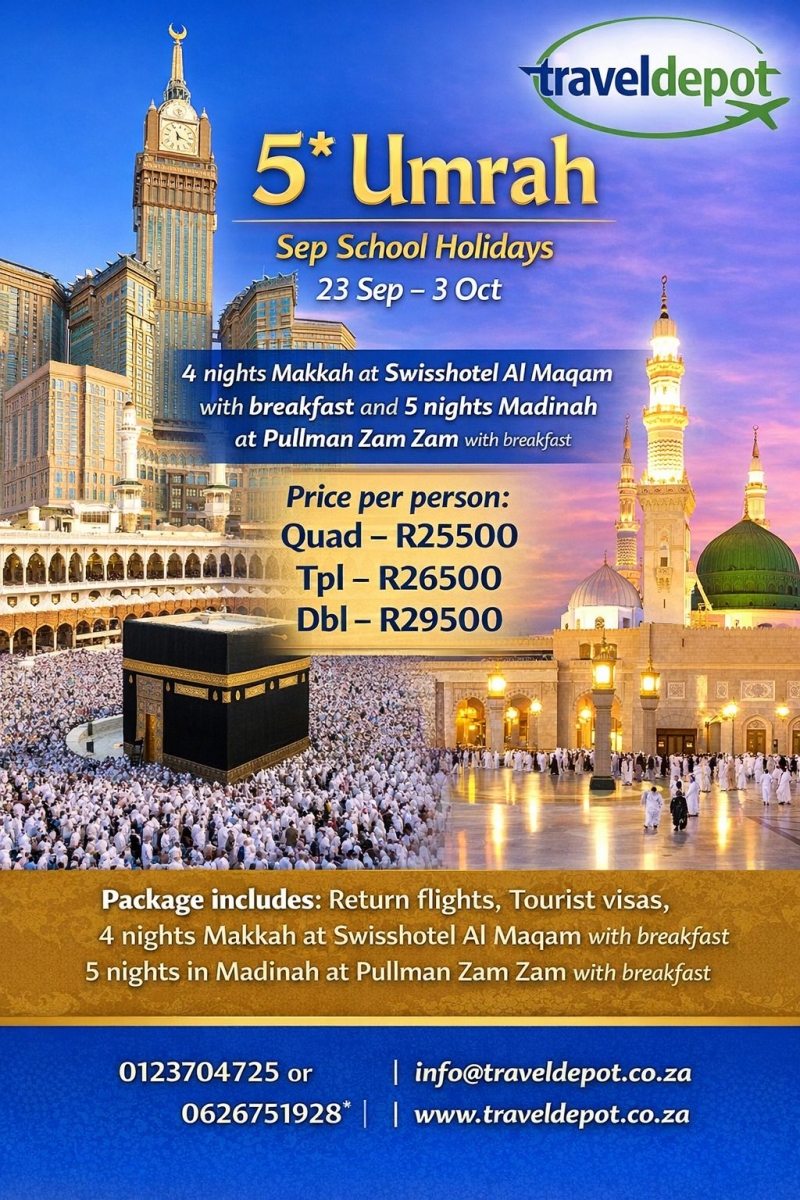 traveldepot

5* Umrah

Sep School Holidays
23 Sep – 3 Oct

4 nights Makkah at Swisshotel Al Maqam with breakfast and 5 nights Madinah at Pullman Zam Zam with breakfast

Price per person:
Quad – R25500
Tpl – R26500
Dbl – R29500

Package includes: Return flights, Tourist visas, 4 nights Makkah at Swisshotel Al Maqam with breakfast 5 nights in Madinah at Pullman Zam Zam with breakfast

0123704725 or 0626751928* | | info@traveldepot.co.za | www.traveldepot.co.za